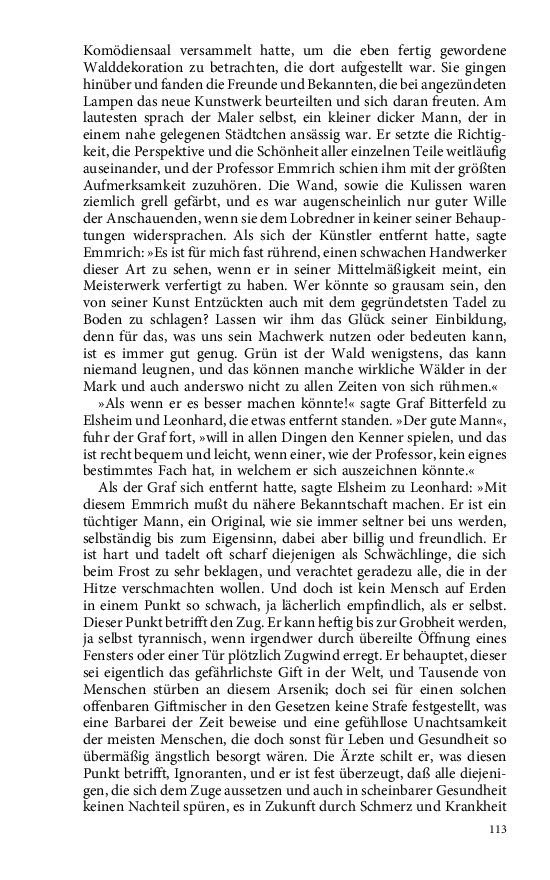 Komödiensaal versammelt hatte, um die eben fertig gewordene Walddekoration zu betrachten, die dort aufgestellt war. Sie gingen hinüber und fanden die Freunde und Bekannten, die bei angezündeten Lampen das neue Kunstwerk beurteilten und sich daran freuten. Am lautesten sprach der Maler selbst, ein kleiner dicker Mann, der in einem nahe gelegenen Städtchen ansässig war. Er setzte die Richtigkeit, die Perspektive und die Schönheit aller einzelnen Teile weitläufig auseinander, und der Professor Emmrich schien ihm mit der größten Aufmerksamkeit zuzuhören. Die Wand, sowie die Kulissen waren ziemlich grell gefärbt, und es war augenscheinlich nur guter Wille der Anschauenden, wenn sie dem Lobredner in keiner seiner Behauptungen widersprachen. Als sich der Künstler entfernt hatte, sagte Emmrich: »Es ist für mich fast rührend, einen schwachen Handwerker dieser Art zu sehen, wenn er in seiner Mittelmäßigkeit meint, ein Meisterwerk verfertigt zu haben. Wer könnte so grausam sein, den von seiner Kunst Entzückten auch mit dem gegründetsten Tadel zu Boden zu schlagen? Lassen wir ihm das Glück seiner Einbildung, denn für das, was uns sein Machwerk nutzen oder bedeuten kann, ist es immer gut genug. Grün ist der Wald wenigstens, das kann niemand leugnen, und das können manche wirkliche Wälder in der Mark und auch anderswo nicht zu allen Zeiten von sich rühmen.«

»Als wenn er es besser machen könnte!« sagte Graf Bitterfeld zu Elsheim und Leonhard, die etwas entfernt standen. »Der gute Mann«, fuhr der Graf fort, »will in allen Dingen den Kenner spielen, und das ist recht bequem und leicht, wenn einer, wie der Professor, kein eignes bestimmtes Fach hat, in welchem er sich auszeichnen könnte.«

Als der Graf sich entfernt hatte, sagte Elsheim zu Leonhard: »Mit diesem Emmrich mußt du nähere Bekanntschaft machen. Er ist ein tüchtiger Mann, ein Original, wie sie immer seltner bei uns werden, selbständig bis zum Eigensinn, dabei aber billig und freundlich. Er ist hart und tadelt oft scharf diejenigen als Schwächlinge, die sich beim Frost zu sehr beklagen, und verachtet geradezu alle, die in der Hitze verschmachten wollen. Und doch ist kein Mensch auf Erden in einem Punkt so schwach, ja lächerlich empfindlich, als er selbst. Dieser Punkt betrifft den Zug. Er kann heftig bis zur Grobheit werden, ja selbst tyrannisch, wenn irgendwer durch übereilte Öffnung eines Fensters oder einer Tür plötzlich Zugwind erregt. Er behauptet, dieser sei eigentlich das gefährlichste Gift in der Welt, und Tausende von Menschen stürben an diesem Arsenik; doch sei für einen solchen offenbaren Giftmischer in den Gesetzen keine Strafe festgestellt, was eine Barbarei der Zeit beweise und eine gefühllose Unachtsamkeit der meisten Menschen, die doch sonst für Leben und Gesundheit so übermäßig ängstlich besorgt wären. Die Ärzte schilt er, was diesen Punkt betrifft, Ignoranten, und er ist fest überzeugt, daß alle diejenigen, die sich dem Zuge aussetzen und auch in scheinbarer Gesundheit keinen Nachteil spüren, es in Zukunft durch Schmerz und Krankheit

113